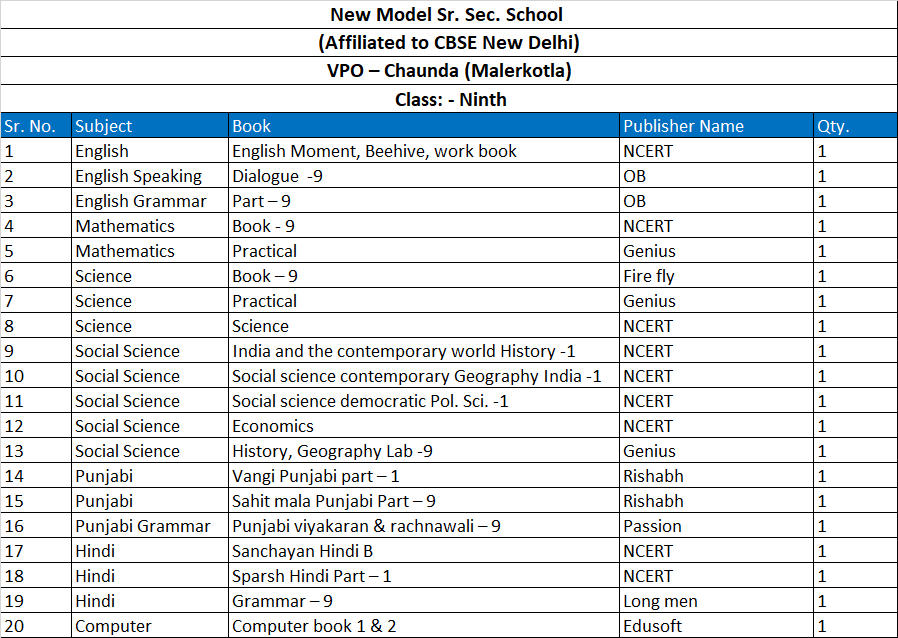 New Model Sr. Sec. School

(Affiliated to CBSE New Delhi)

VPO – Chaunda (Malerkotla)

Class: - Ninth

| Sr. No. | Subject | Book | Publisher Name | Qty. |
|---|---|---|---|---|
| 1 | English | English Moment, Beehive, work book | NCERT | 1 |
| 2 | English Speaking | Dialogue -9 | OB | 1 |
| 3 | English Grammar | Part – 9 | OB | 1 |
| 4 | Mathematics | Book - 9 | NCERT | 1 |
| 5 | Mathematics | Practical | Genius | 1 |
| 6 | Science | Book – 9 | Fire fly | 1 |
| 7 | Science | Practical | Genius | 1 |
| 8 | Science | Science | NCERT | 1 |
| 9 | Social Science | India and the contemporary world History -1 | NCERT | 1 |
| 10 | Social Science | Social science contemporary Geography India -1 | NCERT | 1 |
| 11 | Social Science | Social science democratic Pol. Sci. -1 | NCERT | 1 |
| 12 | Social Science | Economics | NCERT | 1 |
| 13 | Social Science | History, Geography Lab -9 | Genius | 1 |
| 14 | Punjabi | Vangi Punjabi part – 1 | Rishabh | 1 |
| 15 | Punjabi | Sahit mala Punjabi Part – 9 | Rishabh | 1 |
| 16 | Punjabi Grammar | Punjabi viyakaran & rachnawali – 9 | Passion | 1 |
| 17 | Hindi | Sanchayan Hindi B | NCERT | 1 |
| 18 | Hindi | Sparsh Hindi Part – 1 | NCERT | 1 |
| 19 | Hindi | Grammar – 9 | Long men | 1 |
| 20 | Computer | Computer book 1 & 2 | Edusoft | 1 |